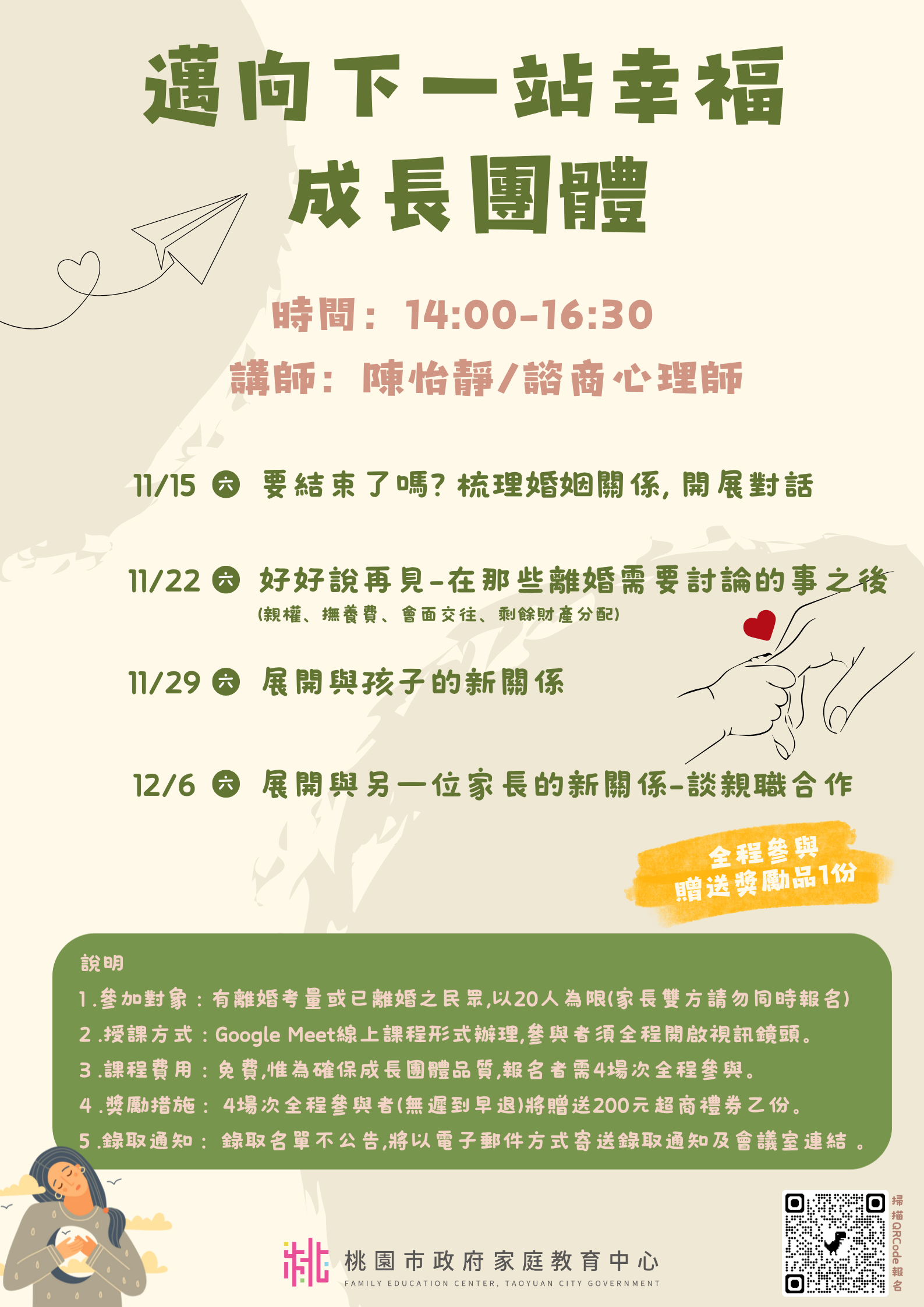 邁向下一站幸福
成長團體

時間：14:00-16:30

講師：陳怡靜/諮商心理師

11/15 六 要結束了嗎?梳理婚姻關係,開展對話

11/22 六 好好說再見-在那些離婚需要討論的事之後
(親權、撫養費、會面交往、剩餘財產分配)

11/29 六 展開與孩子的新關係

12/6 六 展開與另一位家長的新關係-談親職合作

全程參與
贈送獎勵品1份

說明
1.參加對象：有離婚考量或已離婚之民眾,以20人為限(家長雙方請勿同時報名)
2.授課方式：Google Meet線上課程形式辦理,參與者須全程開啟視訊鏡頭。
3.課程費用：免費,惟為確保成長團體品質,報名者需4場次全程參與。
4.獎勵措施：4場次全程參與者(無遲到早退)將贈送200元超商禮券乙份。
5.錄取通知：錄取名單不公告,將以電子郵件方式寄送錄取通知及會議室連結。

桃園市政府家庭教育中心
FAMILY EDUCATION CENTER, TAOYUAN CITY GOVERNMENT

掃描QRCode報名